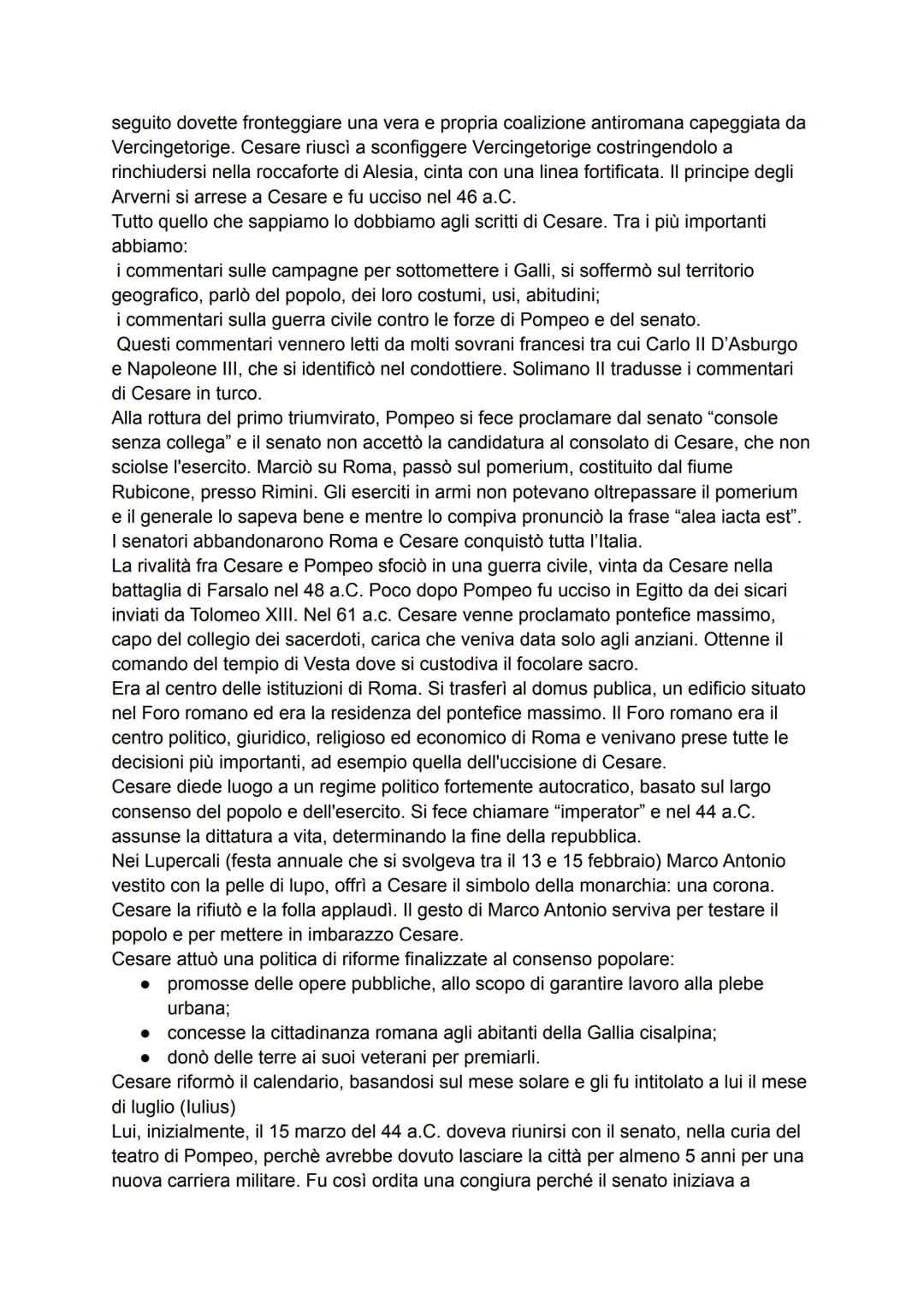 seguito dovette fronteggiare una vera e propria coalizione antiromana capeggiata da Vercingetorige. Cesare riuscì a sconfiggere Vercingetorige costringendolo a rinchiudersi nella roccaforte di Alesia, cinta con una linea fortificata. Il principe degli Arverni si arrese a Cesare e fu ucciso nel 46 a.C.
Tutto quello che sappiamo lo dobbiamo agli scritti di Cesare. Tra i più importanti abbiamo:
i commentari sulle campagne per sottomettere i Galli, si soffermò sul territorio geografico, parlò del popolo, dei loro costumi, usi, abitudini;
i commentari sulla guerra civile contro le forze di Pompeo e del senato.
Questi commentari vennero letti da molti sovrani francesi tra cui Carlo II D'Asburgo e Napoleone III, che si identificò nel condottiere. Solimano II tradusse i commentari di Cesare in turco.
Alla rottura del primo triumvirato, Pompeo si fece proclamare dal senato "console senza collega" e il senato non accettò la candidatura al consolato di Cesare, che non sciolse l'esercito. Marciò su Roma, passò sul pomerium, costituito dal fiume Rubicone, presso Rimini. Gli eserciti in armi non potevano oltrepassare il pomerium e il generale lo sapeva bene e mentre lo compiva pronunciò la frase "alea iacta est".
I senatori abbandonarono Roma e Cesare conquistò tutta l'Italia.
La rivalità fra Cesare e Pompeo sfociò in una guerra civile, vinta da Cesare nella battaglia di Farsalo nel 48 a.C. Poco dopo Pompeo fu ucciso in Egitto da dei sicari inviati da Tolomeo XIII. Nel 61 a.c. Cesare venne proclamato pontefice massimo, capo del collegio dei sacerdoti, carica che veniva data solo agli anziani. Ottenne il comando del tempio di Vesta dove si custodiva il focolare sacro.
Era al centro delle istituzioni di Roma. Si trasferì al domus publica, un edificio situato nel Foro romano ed era la residenza del pontefice massimo. Il Foro romano era il centro politico, giuridico, religioso ed economico di Roma e venivano prese tutte le decisioni più importanti, ad esempio quella dell'uccisione di Cesare.
Cesare diede luogo a un regime politico fortemente autocratico, basato sul largo consenso del popolo e dell'esercito. Si fece chiamare "imperator" e nel 44 a.C. assunse la dittatura a vita, determinando la fine della repubblica.
Nei Lupercali (festa annuale che si svolgeva tra il 13 e 15 febbraio) Marco Antonio vestito con la pelle di lupo, offrì a Cesare il simbolo della monarchia: una corona. Cesare la rifiutò e la folla applaudì. Il gesto di Marco Antonio serviva per testare il popolo e per mettere in imbarazzo Cesare.
Cesare attuò una politica di riforme finalizzate al consenso popolare:
● promosse delle opere pubbliche, allo scopo di garantire lavoro alla plebe urbana;
● concesse la cittadinanza romana agli abitanti della Gallia cisalpina;
● donò delle terre ai suoi veterani per premiarli.
Cesare riformò il calendario, basandosi sul mese solare e gli fu intitolato a lui il mese di luglio (Iulius)
Lui, inizialmente, il 15 marzo del 44 a.C. doveva riunirsi con il senato, nella curia del teatro di Pompeo, perchè avrebbe dovuto lasciare la città per almeno 5 anni per una nuova carriera militare. Fu così ordita una congiura perché il senato iniziava a